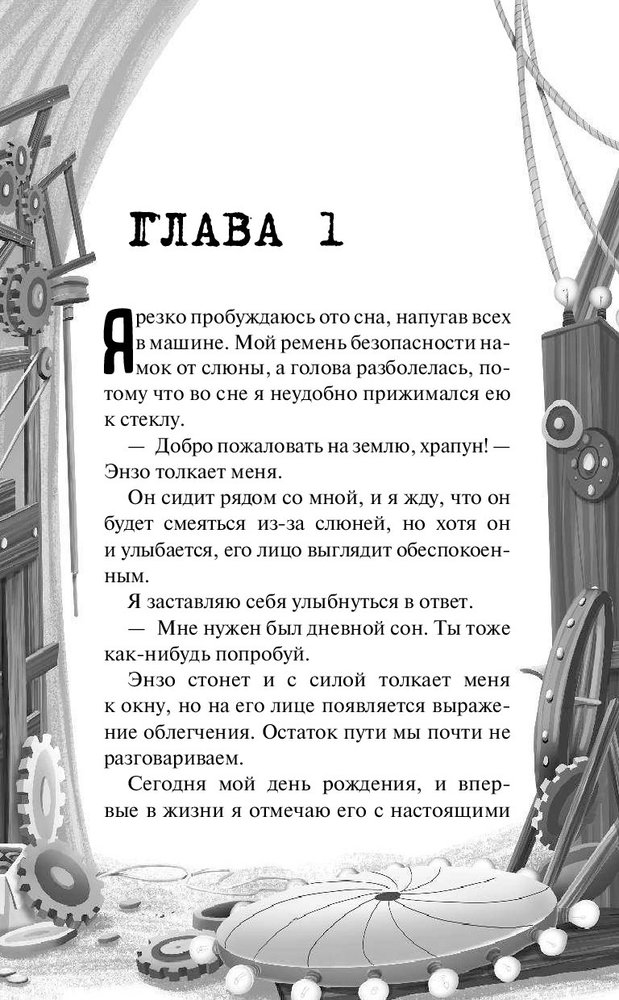 ГЛАВА 1

Я резко пробуждаюсь ото сна, напугав всех в машине. Мой ремень безопасности намок от слюны, а голова разболелась, потому что во сне я неудобно прижимался ею к стеклу.

— Добро пожаловать на землю, храпун! — Энзо толкает меня.

Он сидит рядом со мной, и я жду, что он будет смеяться из-за слюней, но хотя он и улыбается, его лицо выглядит обеспокоенным.

Я заставляю себя улыбнуться в ответ.

— Мне нужен был дневной сон. Ты тоже как-нибудь попробуй.

Энзо стонет и с силой толкает меня к окну, но на его лице появляется выражение облегчения. Остаток пути мы почти не разговариваем.

Сегодня мой день рождения, и впервые в жизни я отмечаю его с настоящими